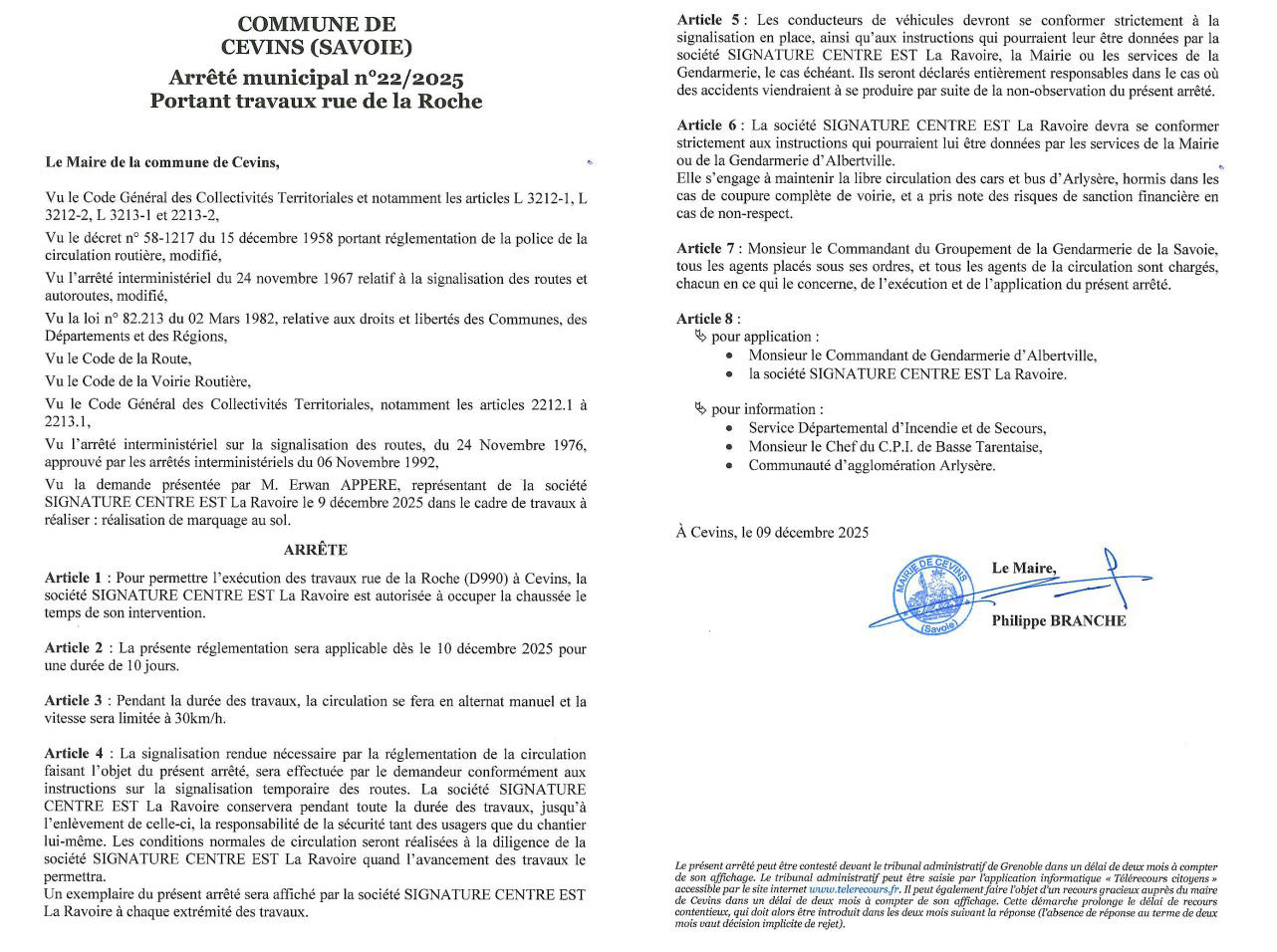 COMMUNE DE
CEVINS (SAVOIE)
Arrêté municipal n°22/2025
Portant travaux rue de la Roche

Le Maire de la commune de Cevins,

Vu le Code Général des Collectivités Territoriales et notamment les articles L 3212-1, L 3212-2, L 3213-1 et 2213-2,

Vu le décret n° 58-1217 du 15 décembre 1958 portant réglementation de la police de la circulation routière, modifié,

Vu l'arrêté interministériel du 24 novembre 1967 relatif à la signalisation des routes et autoroutes, modifié,

Vu la loi n° 82.213 du 02 Mars 1982, relative aux droits et libertés des Communes, des Départements et des Régions,

Vu le Code de la Route,

Vu le Code de la Voirie Routière,

Vu le Code Général des Collectivités Territoriales, notamment les articles 2212.1 à 2213.1,

Vu l'arrêté interministériel sur la signalisation des routes, du 24 Novembre 1976, approuvé par les arrêtés interministériels du 06 Novembre 1992,

Vu la demande présentée par M. Erwan APPERE, représentant de la société SIGNATURE CENTRE EST La Ravoire le 9 décembre 2025 dans le cadre de travaux à réaliser : réalisation de marquage au sol.

ARRÊTE

Article 1 : Pour permettre l'exécution des travaux rue de la Roche (D990) à Cevins, la société SIGNATURE CENTRE EST La Ravoire est autorisée à occuper la chaussée le temps de son intervention.

Article 2 : La présente réglementation sera applicable dès le 10 décembre 2025 pour une durée de 10 jours.

Article 3 : Pendant la durée des travaux, la circulation se fera en alternat manuel et la vitesse sera limitée à 30km/h.

Article 4 : La signalisation rendue nécessaire par la réglementation de la circulation faisant l'objet du présent arrêté, sera effectuée par le demandeur conformément aux instructions sur la signalisation temporaire des routes. La société SIGNATURE CENTRE EST La Ravoire conservera pendant toute la durée des travaux, jusqu'à l'enlèvement de celle-ci, la responsabilité de la sécurité tant des usagers que du chantier lui-même. Les conditions normales de circulation seront réalisées à la diligence de la société SIGNATURE CENTRE EST La Ravoire quand l'avancement des travaux le permettra.
Un exemplaire du présent arrêté sera affiché par la société SIGNATURE CENTRE EST La Ravoire à chaque extrémité des travaux.

Article 5 : Les conducteurs de véhicules devront se conformer strictement à la signalisation en place, ainsi qu'aux instructions qui pourraient leur être données par la société SIGNATURE CENTRE EST La Ravoire, la Mairie ou les services de la Gendarmerie, le cas échéant. Ils seront déclarés entièrement responsables dans le cas où des accidents viendraient à se produire par suite de la non-observation du présent arrêté.

Article 6 : La société SIGNATURE CENTRE EST La Ravoire devra se conformer strictement aux instructions qui pourraient lui être données par les services de la Mairie ou de la Gendarmerie d'Albertville.
Elle s'engage à maintenir la libre circulation des cars et bus d'Arlysère, hormis dans les cas de coupure complète de voirie, et a pris note des risques de sanction financière en cas de non-respect.

Article 7 : Monsieur le Commandant du Groupement de la Gendarmerie de la Savoie, tous les agents placés sous ses ordres, et tous les agents de la circulation sont chargés, chacun en ce qui le concerne, de l'exécution et de l'application du présent arrêté.

Article 8 :
pour application :
• Monsieur le Commandant de Gendarmerie d'Albertville,
• la société SIGNATURE CENTRE EST La Ravoire.

pour information :
• Service Départemental d'Incendie et de Secours,
• Monsieur le Chef du C.P.I. de Basse Tarentaise,
• Communauté d'agglomération Arlysère.

À Cevins, le 09 décembre 2025

MAIRIE DE CEVINS (Savoie)

Le Maire,
Philippe BRANCHE

Le présent arrêté peut être contesté devant le tribunal administratif de Grenoble dans un délai de deux mois à compter de son affichage. Le tribunal administratif peut être saisie par l'application informatique « Télérecours citoyens » accessible par le site internet www.telerecours.fr. Il peut également faire l'objet d'un recours gracieux auprès du maire de Cevins dans un délai de deux mois à compter de son affichage. Cette démarche prolonge le délai de recours contentieux, qui doit alors être introduit dans les deux mois suivant la réponse (l'absence de réponse au terme de deux mois vaut décision implicite de rejet).